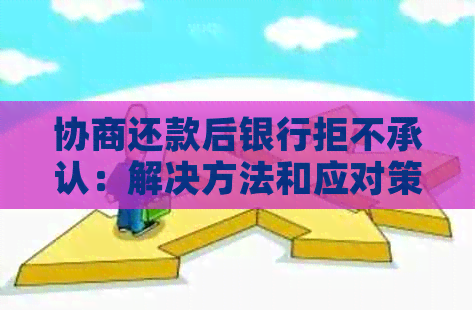 协商还款后银行拒不承认：解决方法和应对策